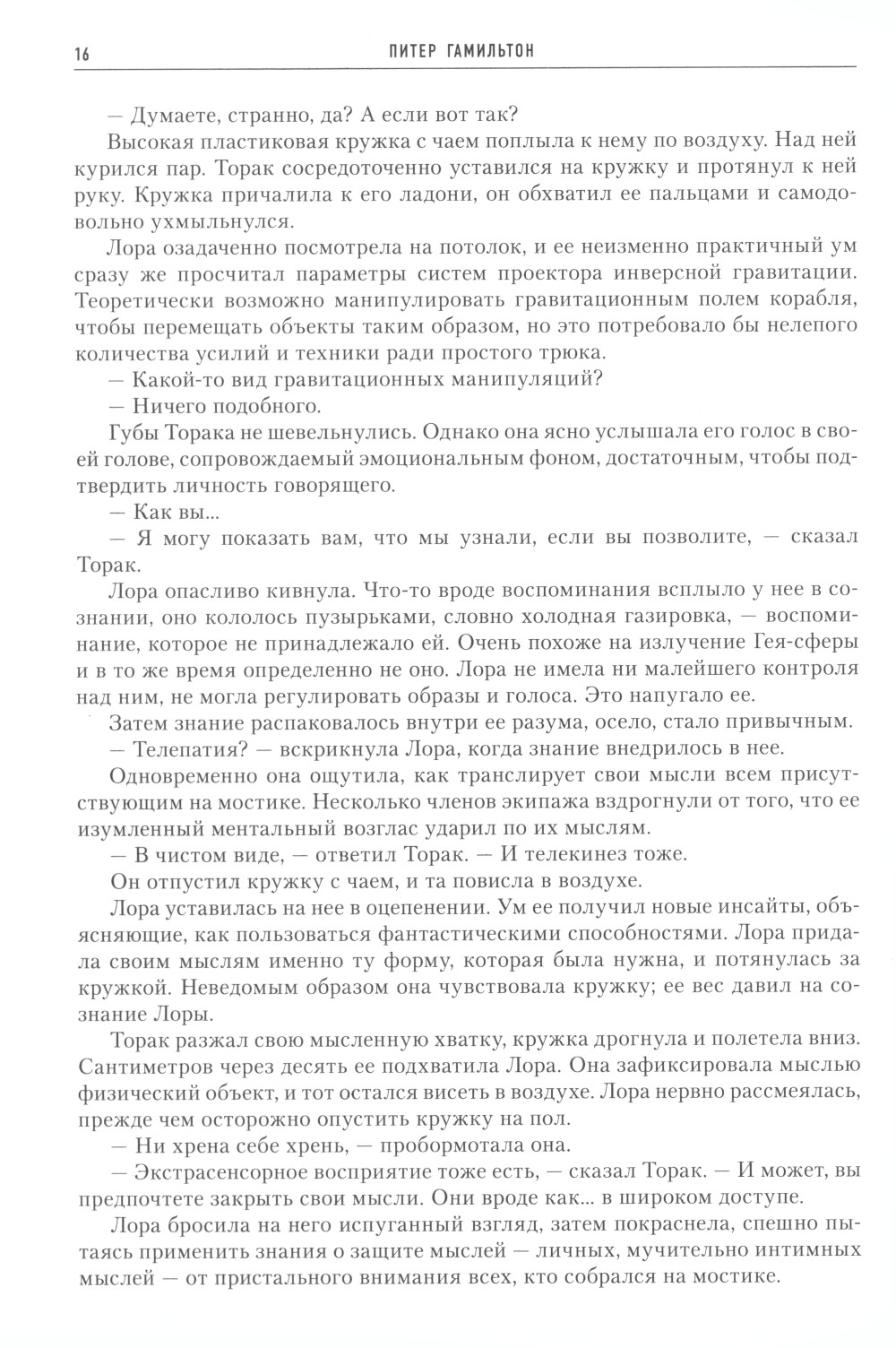 16 ПИТЕР ГАМИЛЬТОН

— Думаете, странно, да? А если вот так?

Высокая пластиковая кружка с чаем поплыла к нему по воздуху. Над ней курился пар. Торак сосредоточенно уставился на кружку и протянул к ней руку. Кружка причалила к его ладони, он обхватил ее пальцами и самодовольно ухмыльнулся.

Лора озадаченно посмотрела на потолок, и ее неизменно практичный ум сразу же просчитал параметры систем проектора инверсной гравитации. Теоретически возможно манипулировать гравитационным полем корабля, чтобы перемещать объекты таким образом, но это потребовало бы нелепого количества усилий и техники ради простого трюка.

— Какой-то вид гравитационных манипуляций?

— Ничего подобного.

Губы Торака не шевельнулись. Однако она ясно услышала его голос в своей голове, сопровождаемый эмоциональным фоном, достаточным, чтобы подтвердить личность говорящего.

— Как вы...

— Я могу показать вам, что мы узнали, если вы позволите, — сказал Торак.

Лора опасливо кивнула. Что-то вроде воспоминания всплыло у нее в сознании, оно кололось пузырьками, словно холодная газировка, — воспоминание, которое не принадлежало ей. Очень похоже на излучение Гея-сферы и в то же время определенно не оно. Лора не имела ни малейшего контроля над ним, не могла регулировать образы и голоса. Это напугало ее.

Затем знание распаковалось внутри ее разума, осело, стало привычным.

— Телепатия? — вскрикнула Лора, когда знание внедрилось в нее.

Одновременно она ощутила, как транслирует свои мысли всем присутствующим на мостике. Несколько членов экипажа вздрогнули от того, что ее изумленный ментальный возглас ударил по их мыслям.

— В чистом виде, — ответил Торак. — И телекинез тоже.

Он отпустил кружку с чаем, и та повисла в воздухе.

Лора уставилась на нее в оцепенении. Ум ее получил новые инсайты, объясняющие, как пользоваться фантастическими способностями. Лора придала своим мыслям именно ту форму, которая была нужна, и потянулась за кружкой. Неведомым образом она чувствовала кружку; ее вес давил на сознание Лоры.

Торак разжал свою мысленную хватку, кружка дрогнула и полетела вниз. Сантиметров через десять ее подхватила Лора. Она зафиксировала мыслью физический объект, и тот остался висеть в воздухе. Лора нервно рассмеялась, прежде чем осторожно опустить кружку на пол.

— Ни хрена себе хрень, — пробормотала она.

— Экстрасенсорное восприятие тоже есть, — сказал Торак. — И может, вы предпочтете закрыть свои мысли. Они вроде как... в широком доступе.

Лора бросила на него испуганный взгляд, затем покраснела, спешно пытаясь применить знания о защите мыслей — личных, мучительно интимных мыслей — от пристального внимания всех, кто собрался на мостике.